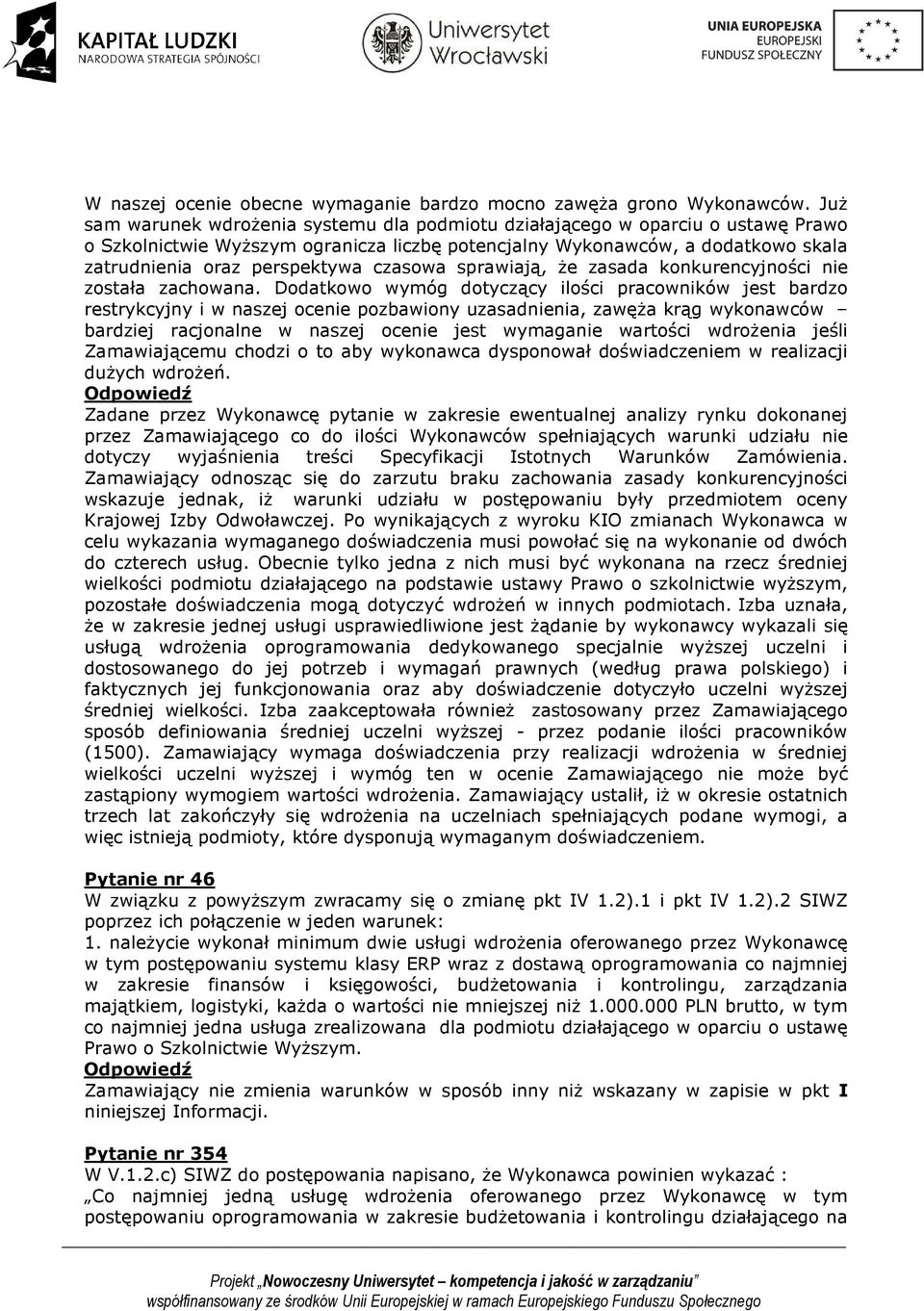 KAPITAŁ LUDZKI
NARODOWA STRATEGIA SPÓJNOŚCI

Uniwersytet Wrocławski

UNIA EUROPEJSKA
EUROPEJSKI FUNDUSZ SPOŁECZNY

W naszej ocenie obecne wymaganie bardzo mocno zawęża grono Wykonawców. Już sam warunek wdrożenia systemu dla podmiotu działającego w oparciu o ustawę Prawo o Szkolnictwie Wyższym ogranicza liczbę potencjalny Wykonawców, a dodatkowo skala zatrudnienia oraz perspektywa czasowa sprawiają, że zasada konkurencyjności nie została zachowana. Dodatkowo wymóg dotyczący ilości pracowników jest bardzo restrykcyjny i w naszej ocenie pozbawiony uzasadnienia, zawęża krąg wykonawców – bardziej racjonalne w naszej ocenie jest wymaganie wartości wdrożenia jeśli Zamawiającemu chodzi o to aby wykonawca dysponował doświadczeniem w realizacji dużych wdrożeń.
Odpowiedź
Zadane przez Wykonawcę pytanie w zakresie ewentualnej analizy rynku dokonanej przez Zamawiającego co do ilości Wykonawców spełniających warunki udziału nie dotyczy wyjaśnienia treści Specyfikacji Istotnych Warunków Zamówienia. Zamawiający odnosząc się do zarzutu braku zachowania zasady konkurencyjności wskazuje jednak, iż warunki udziału w postępowaniu były przedmiotem oceny Krajowej Izby Odwoławczej. Po wynikających z wyroku KIO zmianach Wykonawca w celu wykazania wymaganego doświadczenia musi powołać się na wykonanie od dwóch do czterech usług. Obecnie tylko jedna z nich musi być wykonana na rzecz średniej wielkości podmiotu działającego na podstawie ustawy Prawo o szkolnictwie wyższym, pozostałe doświadczenia mogą dotyczyć wdrożeń w innych podmiotach. Izba uznała, że w zakresie jednej usługi usprawiedliwione jest żądanie by wykonawcy wykazali się usługą wdrożenia oprogramowania dedykowanego specjalnie wyższej uczelni i dostosowanego do jej potrzeb i wymagań prawnych (według prawa polskiego) i faktycznych jej funkcjonowania oraz aby doświadczenie dotyczyło uczelni wyższej średniej wielkości. Izba zaakceptowała również zastosowany przez Zamawiającego sposób definiowania średniej uczelni wyższej - przez podanie ilości pracowników (1500). Zamawiający wymaga doświadczenia przy realizacji wdrożenia w średniej wielkości uczelni wyższej i wymóg ten w ocenie Zamawiającego nie może być zastąpiony wymogiem wartości wdrożenia. Zamawiający ustalił, iż w okresie ostatnich trzech lat zakończyły się wdrożenia na uczelniach spełniających podane wymogi, a więc istnieją podmioty, które dysponują wymaganym doświadczeniem.

Pytanie nr 46
W związku z powyższym zwracamy się o zmianę pkt IV 1.2).1 i pkt IV 1.2).2 SIWZ poprzez ich połączenie w jeden warunek:
1. należycie wykonał minimum dwie usługi wdrożenia oferowanego przez Wykonawcę w tym postępowaniu systemu klasy ERP wraz z dostawą oprogramowania co najmniej w zakresie finansów i księgowości, budżetowania i kontrolingu, zarządzania majątkiem, logistyki, każda o wartości nie mniejszej niż 1.000.000 PLN brutto, w tym co najmniej jedna usługa zrealizowana dla podmiotu działającego w oparciu o ustawę Prawo o Szkolnictwie Wyższym.
Odpowiedź
Zamawiający nie zmienia warunków w sposób inny niż wskazany w zapisie w pkt I niniejszej Informacji.

Pytanie nr 354
W V.1.2.c) SIWZ do postępowania napisano, że Wykonawca powinien wykazać :
„Co najmniej jedną usługę wdrożenia oferowanego przez Wykonawcę w tym postępowaniu oprogramowania w zakresie budżetowania i kontrolingu działającego na

Projekt „Nowoczesny Uniwersytet – kompetencja i jakość w zarządzaniu”
współfinansowany ze środków Unii Europejskiej w ramach Europejskiego Funduszu Społecznego